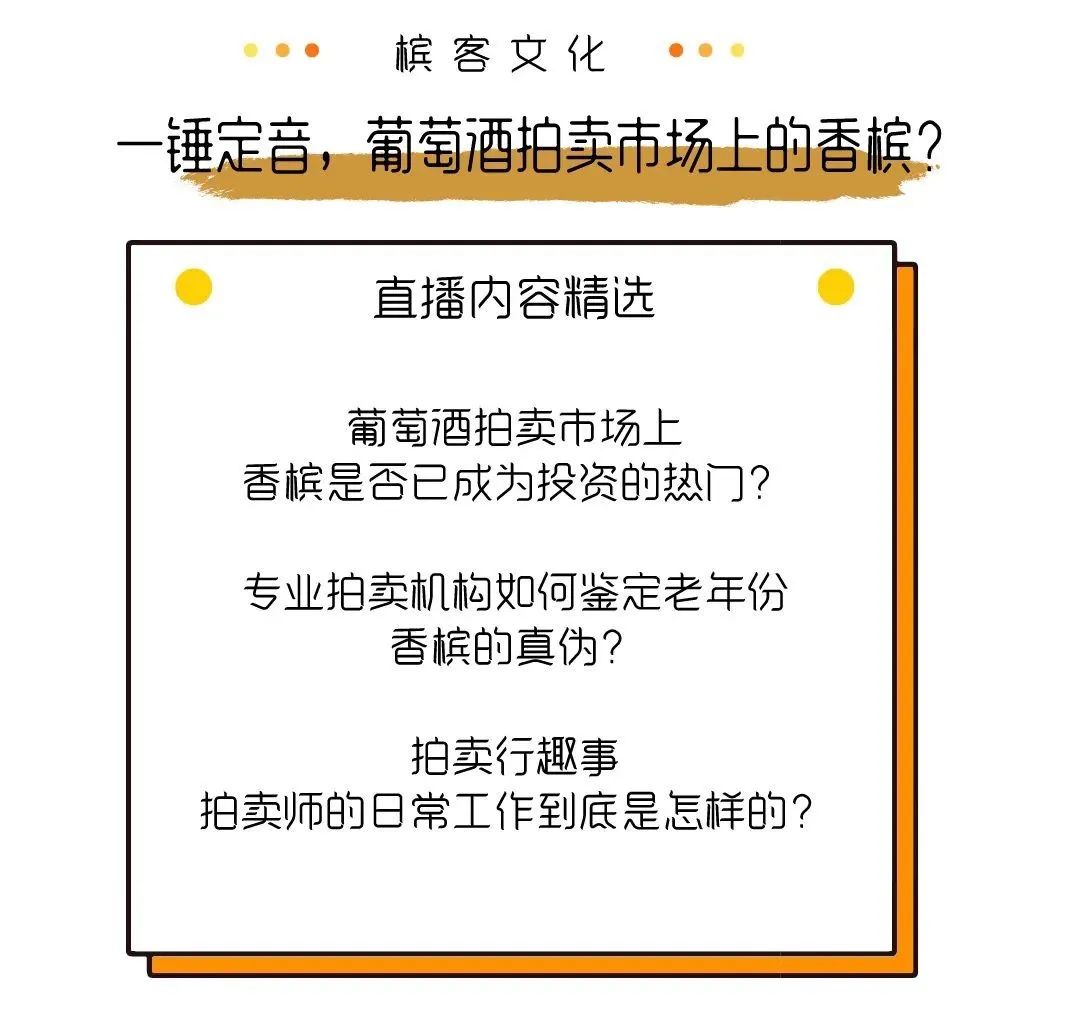 槟客文化

一锤定音，葡萄酒拍卖市场上的香槟？

直播内容精选

葡萄酒拍卖市场上
香槟是否已成为投资的热门？

专业拍卖机构如何鉴定老年份
香槟的真伪？

拍卖行趣事
拍卖师的日常工作到底是怎样的？